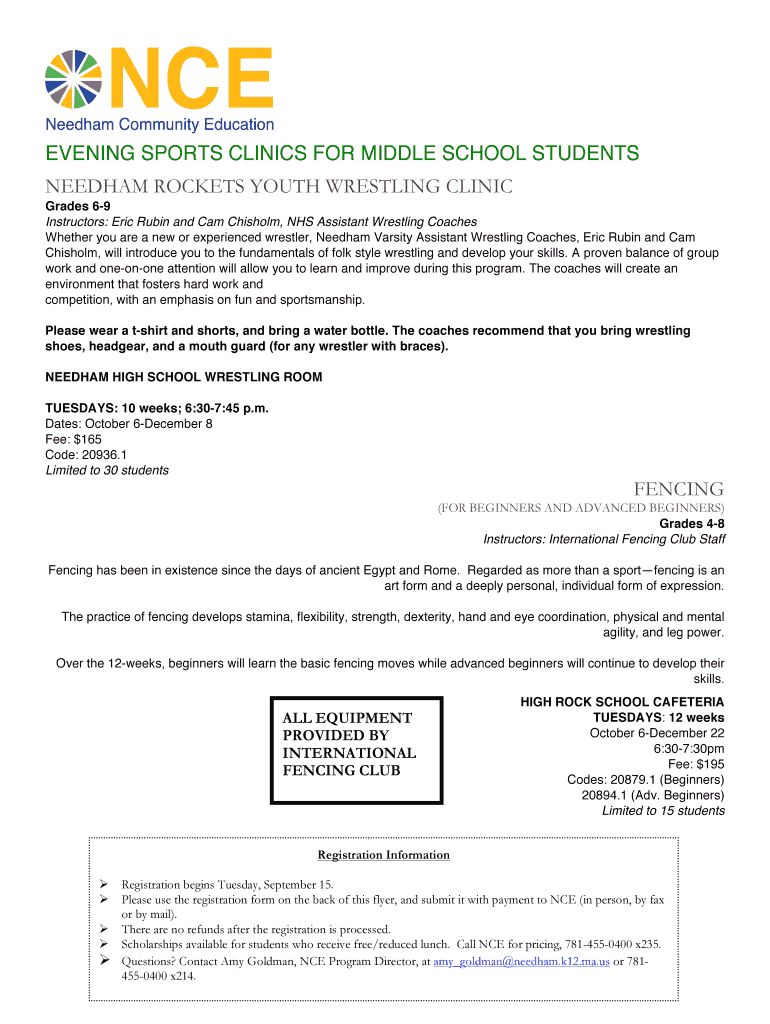 NCE
Needham Community Education

EVENING SPORTS CLINICS FOR MIDDLE SCHOOL STUDENTS

NEEDHAM ROCKETS YOUTH WRESTLING CLINIC
Grades 6-9
Instructors: Eric Rubin and Cam Chisholm, NHS Assistant Wrestling Coaches
Whether you are a new or experienced wrestler, Needham Varsity Assistant Wrestling Coaches, Eric Rubin and Cam Chisholm, will introduce you to the fundamentals of folk style wrestling and develop your skills. A proven balance of group work and one-on-one attention will allow you to learn and improve during this program. The coaches will create an environment that fosters hard work and
competition, with an emphasis on fun and sportsmanship.

Please wear a t-shirt and shorts, and bring a water bottle. The coaches recommend that you bring wrestling shoes, headgear, and a mouth guard (for any wrestler with braces).

NEEDHAM HIGH SCHOOL WRESTLING ROOM

TUESDAYS: 10 weeks; 6:30-7:45 p.m.
Dates: October 6-December 8
Fee: $165
Code: 20936.1
Limited to 30 students

FENCING
(FOR BEGINNERS AND ADVANCED BEGINNERS)
Grades 4-8
Instructors: International Fencing Club Staff

Fencing has been in existence since the days of ancient Egypt and Rome. Regarded as more than a sport—fencing is an art form and a deeply personal, individual form of expression.

The practice of fencing develops stamina, flexibility, strength, dexterity, hand and eye coordination, physical and mental agility, and leg power.

Over the 12-weeks, beginners will learn the basic fencing moves while advanced beginners will continue to develop their skills.

ALL EQUIPMENT PROVIDED BY INTERNATIONAL FENCING CLUB

HIGH ROCK SCHOOL CAFETERIA
TUESDAYS: 12 weeks
October 6-December 22
6:30-7:30pm
Fee: $195
Codes: 20879.1 (Beginners)
20894.1 (Adv. Beginners)
Limited to 15 students

Registration Information

➢ Registration begins Tuesday, September 15.
➢ Please use the registration form on the back of this flyer, and submit it with payment to NCE (in person, by fax or by mail).
➢ There are no refunds after the registration is processed.
➢ Scholarships available for students who receive free/reduced lunch. Call NCE for pricing, 781-455-0400 x235.
➢ Questions? Contact Amy Goldman, NCE Program Director, at amy_goldman@needham.k12.ma.us or 781-455-0400 x214.